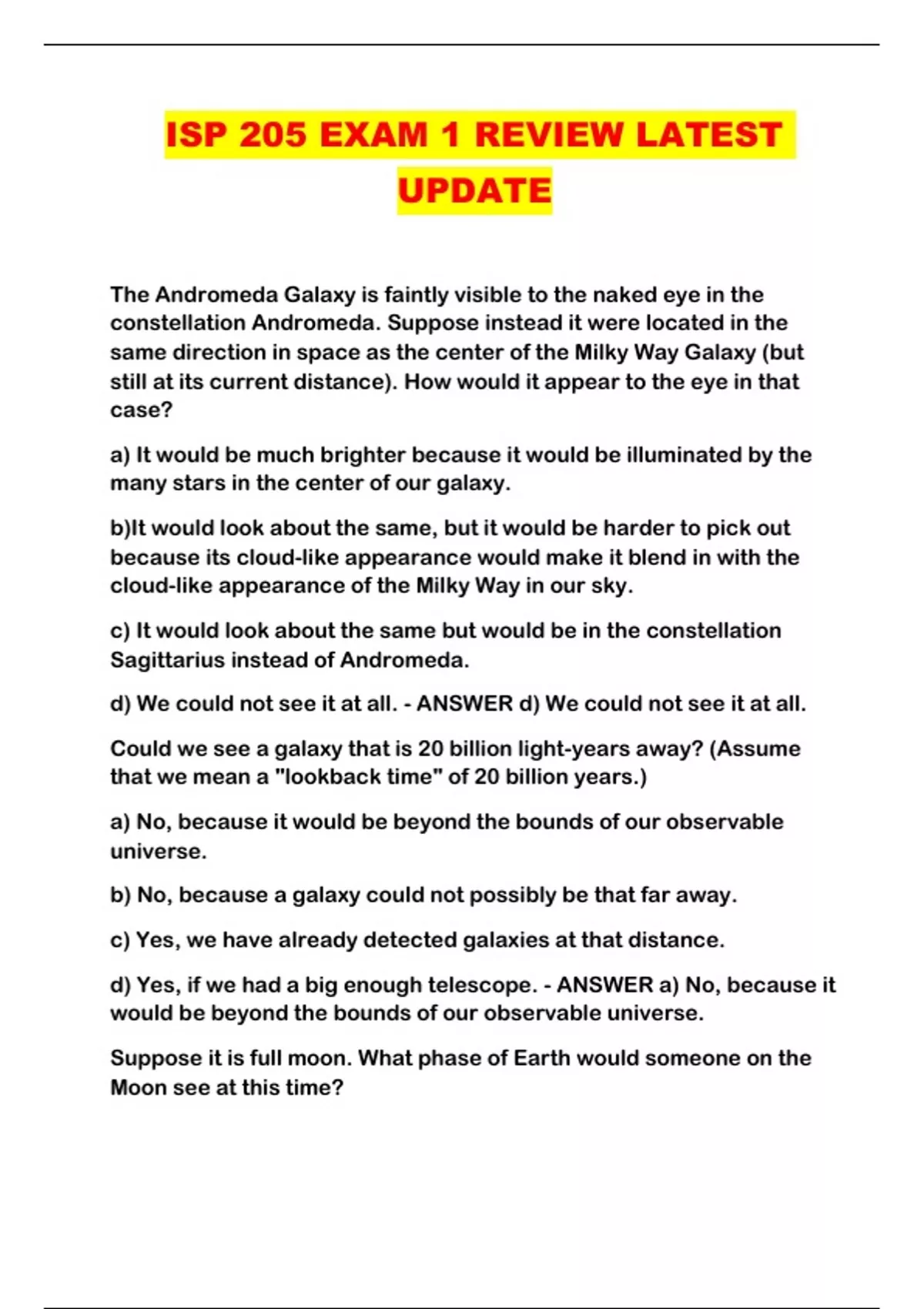 ISP 205 EXAM 1 REVIEW LATEST UPDATE

The Andromeda Galaxy is faintly visible to the naked eye in the constellation Andromeda. Suppose instead it were located in the same direction in space as the center of the Milky Way Galaxy (but still at its current distance). How would it appear to the eye in that case?

a) It would be much brighter because it would be illuminated by the many stars in the center of our galaxy.

b)It would look about the same, but it would be harder to pick out because its cloud-like appearance would make it blend in with the cloud-like appearance of the Milky Way in our sky.

c) It would look about the same but would be in the constellation Sagittarius instead of Andromeda.

d) We could not see it at all. - ANSWER d) We could not see it at all.

Could we see a galaxy that is 20 billion light-years away? (Assume that we mean a "lookback time" of 20 billion years.)

a) No, because it would be beyond the bounds of our observable universe.

b) No, because a galaxy could not possibly be that far away.

c) Yes, we have already detected galaxies at that distance.

d) Yes, if we had a big enough telescope. - ANSWER a) No, because it would be beyond the bounds of our observable universe.

Suppose it is full moon. What phase of Earth would someone on the Moon see at this time?